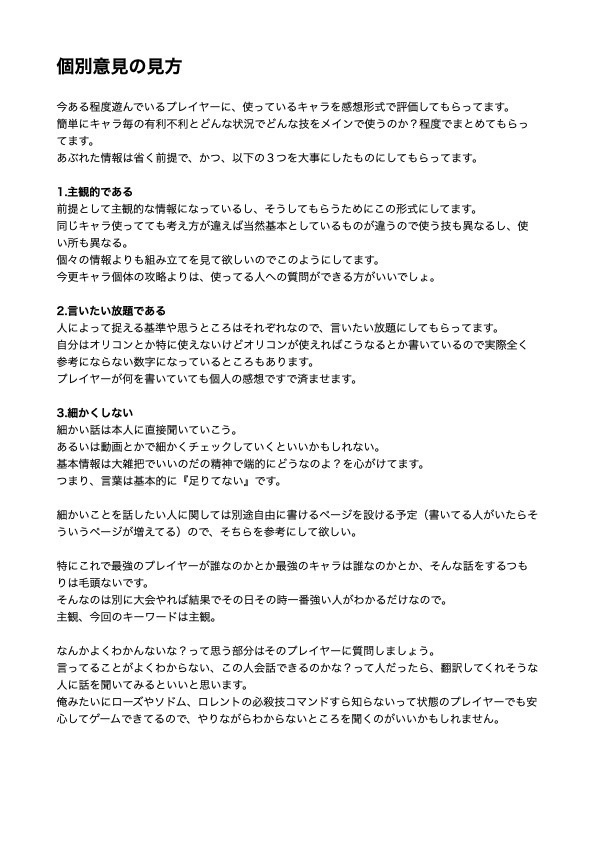 個別意見の見方

今ある程度遊んでいるプレイヤーに、使っているキャラを感想形式で評価してもらってます。
簡単にキャラ毎の有利不利とどんな状況でどんな技をメインで使うのか？程度でまとめてもらってます。
あぶれた情報は省く前提で、かつ、以下の３つを大事にしたものにしてもらってます。

1.主観的である
前提として主観的な情報になっているし、そうしてもらうためにこの形式にしてます。
同じキャラ使ってても考え方が違えば当然基本としているものが違うので使う技も異なるし、使い所も異なる。
個々の情報よりも組み立てを見て欲しいのでこのようにしてます。
今更キャラ個体の攻略よりは、使ってる人への質問ができる方がいいでしょ。

2.言いたい放題である
人によって捉える基準や思うところはそれぞれなので、言いたい放題にしてもらってます。
自分はオリコンとか特に使えないけどオリコンが使えればこうなるとか書いているので実際全く参考にならない数字になっているところもあります。
プレイヤーが何を書いていても個人の感想ですで済ませます。

3.細かくしない
細かい話は本人に直接聞いていこう。
あるいは動画とかで細かくチェックしていくといいかもしれない。
基本情報は大雑把でいいのだの精神で端的にどうなのよ？を心がけてます。
つまり、言葉は基本的に『足りてない』です。

細かいことを話したい人に関しては別途自由に書けるページを設ける予定（書いてる人がいたらそういうページが増えてる）ので、そちらを参考にして欲しい。

特にこれで最強のプレイヤーが誰なのかとか最強のキャラは誰なのかとか、そんな話をするつもりは毛頭ないです。
そんなのは別に大会やれば結果でその日その時一番強い人がわかるだけなので。
主観、今回のキーワードは主観。

なんかよくわかんないな？って思う部分はそのプレイヤーに質問しましょう。
言ってることがよくわからない、この人会話できるのかな？って人だったら、翻訳してくれそうな人に話を聞いてみるといいと思います。
俺みたいにローズやソドム、ロレントの必殺技コマンドすら知らないって状態のプレイヤーでも安心してゲームできてるので、やりながらわからないところを聞くのがいいかもしれません。